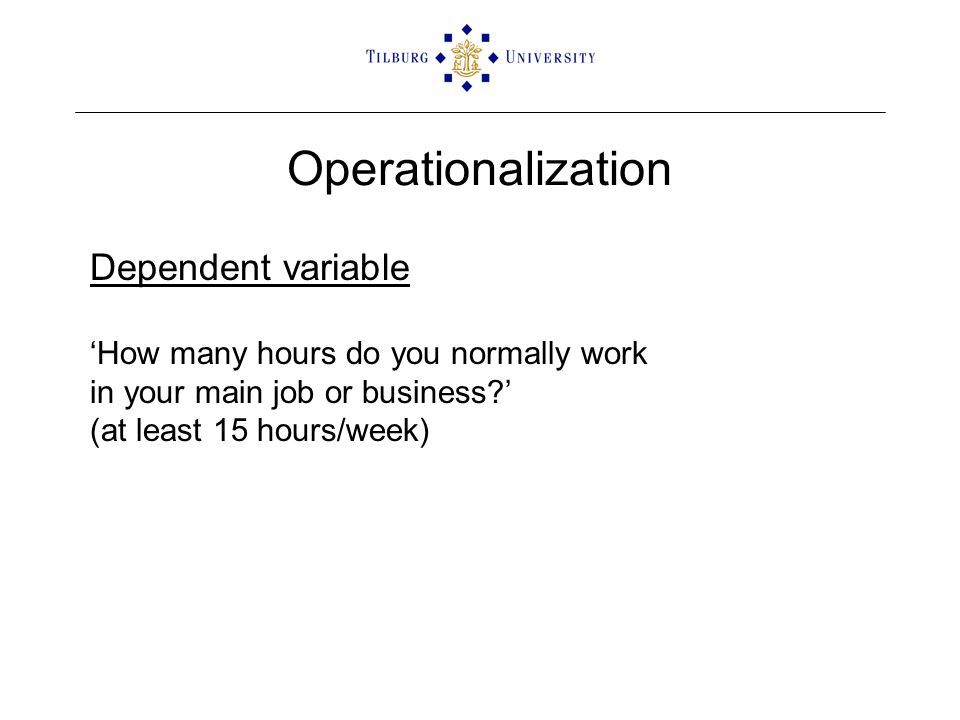 TILBURG UNIVERSITY

Operationalization

Dependent variable

‘How many hours do you normally work in your main job or business?’
(at least 15 hours/week)